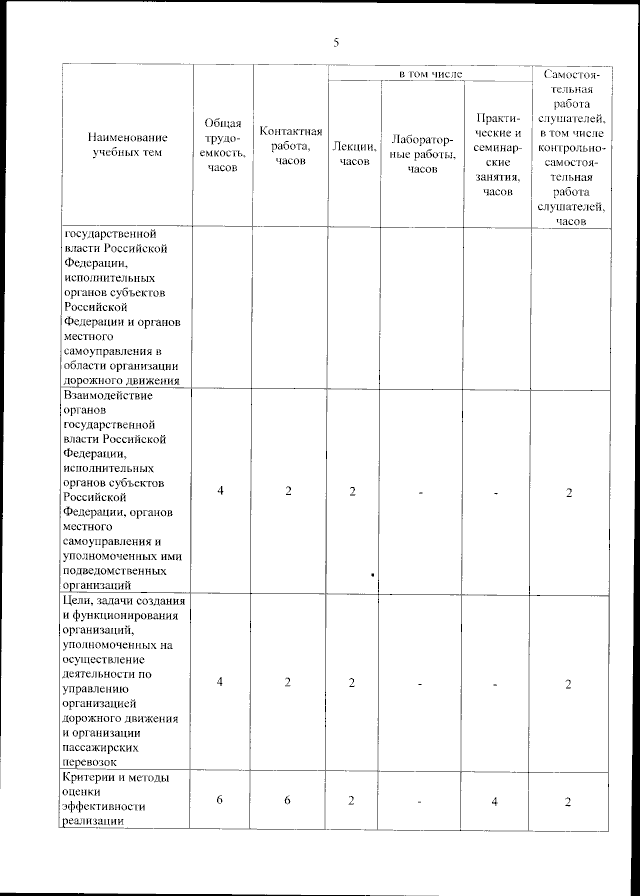 5

| Наименование учебных тем | Общая трудоемкость, часов | Контактная работа, часов | в том числе |  |  | Самостоятельная работа слушателей, в том числе контрольно-самостоятельная работа слушателей, часов |
|---|---|---|---|---|---|---|
|  |  |  | Лекции, часов | Лабораторные работы, часов | Практические и семинарские занятия, часов |  |
| государственной власти Российской Федерации, исполнительных органов субъектов Российской Федерации и органов местного самоуправления в области организации дорожного движения |  |  |  |  |  |  |
| Взаимодействие органов государственной власти Российской Федерации, исполнительных органов субъектов Российской Федерации, органов местного самоуправления и уполномоченных ими подведомственных организаций | 4 | 2 | 2 | - | - | 2 |
| Цели, задачи создания и функционирования организаций, уполномоченных на осуществление деятельности по управлению организацией дорожного движения и организации пассажирских перевозок | 4 | 2 | 2 | - | - | 2 |
| Критерии и методы оценки эффективности реализации | 6 | 6 | 2 | - | 4 | 2 |